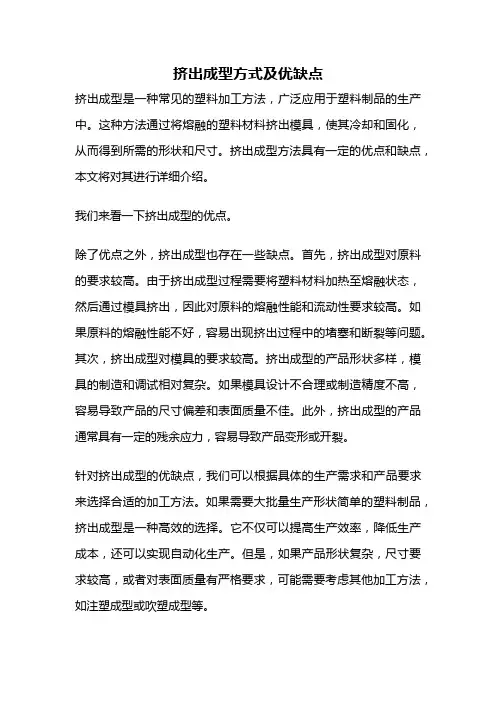 挤出成型方式及优缺点

挤出成型是一种常见的塑料加工方法，广泛应用于塑料制品的生产中。这种方法通过将熔融的塑料材料挤出模具，使其冷却和固化，从而得到所需的形状和尺寸。挤出成型方法具有一定的优点和缺点，本文将对其进行详细介绍。

我们来看一下挤出成型的优点。

除了优点之外，挤出成型也存在一些缺点。首先，挤出成型对原料的要求较高。由于挤出成型过程需要将塑料材料加热至熔融状态，然后通过模具挤出，因此对原料的熔融性能和流动性要求较高。如果原料的熔融性能不好，容易出现挤出过程中的堵塞和断裂等问题。其次，挤出成型对模具的要求较高。挤出成型的产品形状多样，模具的制造和调试相对复杂。如果模具设计不合理或制造精度不高，容易导致产品的尺寸偏差和表面质量不佳。此外，挤出成型的产品通常具有一定的残余应力，容易导致产品变形或开裂。

针对挤出成型的优缺点，我们可以根据具体的生产需求和产品要求来选择合适的加工方法。如果需要大批量生产形状简单的塑料制品，挤出成型是一种高效的选择。它不仅可以提高生产效率，降低生产成本，还可以实现自动化生产。但是，如果产品形状复杂，尺寸要求较高，或者对表面质量有严格要求，可能需要考虑其他加工方法，如注塑成型或吹塑成型等。